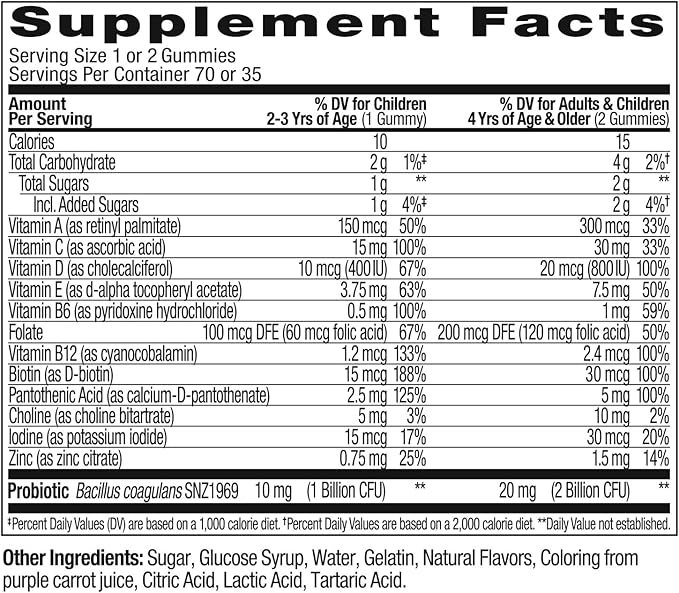 Supplement Facts
Serving Size 1 or 2 Gummies
Servings Per Container 70 or 35

| Amount Per Serving | % DV for Children 2-3 Yrs of Age (1 Gummy) | | % DV for Adults & Children 4 Yrs of Age & Older (2 Gummies) | |
|---|---|---|---|---|
| Calories | 10 | | 15 | |
| Total Carbohydrate | 2 g | 1%‡ | 4 g | 2%† |
| Total Sugars | 1 g | ** | 2 g | ** |
| Incl. Added Sugars | 1 g | 4%‡ | 2 g | 4%† |
| Vitamin A (as retinyl palmitate) | 150 mcg | 50% | 300 mcg | 33% |
| Vitamin C (as ascorbic acid) | 15 mg | 100% | 30 mg | 33% |
| Vitamin D (as cholecalciferol) | 10 mcg (400 IU) | 67% | 20 mcg (800 IU) | 100% |
| Vitamin E (as d-alpha tocopheryl acetate) | 3.75 mg | 63% | 7.5 mg | 50% |
| Vitamin B6 (as pyridoxine hydrochloride) | 0.5 mg | 100% | 1 mg | 59% |
| Folate | 100 mcg DFE (60 mcg folic acid) | 67% | 200 mcg DFE (120 mcg folic acid) | 50% |
| Vitamin B12 (as cyanocobalamin) | 1.2 mcg | 133% | 2.4 mcg | 100% |
| Biotin (as D-biotin) | 15 mcg | 188% | 30 mcg | 100% |
| Pantothenic Acid (as calcium-D-pantothenate) | 2.5 mg | 125% | 5 mg | 100% |
| Choline (as choline bitartrate) | 5 mg | 3% | 10 mg | 2% |
| Iodine (as potassium iodide) | 15 mcg | 17% | 30 mcg | 20% |
| Zinc (as zinc citrate) | 0.75 mg | 25% | 1.5 mg | 14% |
| Probiotic Bacillus coagulans SNZ1969 | 10 mg (1 Billion CFU) | ** | 20 mg (2 Billion CFU) | ** |

‡Percent Daily Values (DV) are based on a 1,000 calorie diet. †Percent Daily Values are based on a 2,000 calorie diet. **Daily Value not established.

Other Ingredients: Sugar, Glucose Syrup, Water, Gelatin, Natural Flavors, Coloring from purple carrot juice, Citric Acid, Lactic Acid, Tartaric Acid.